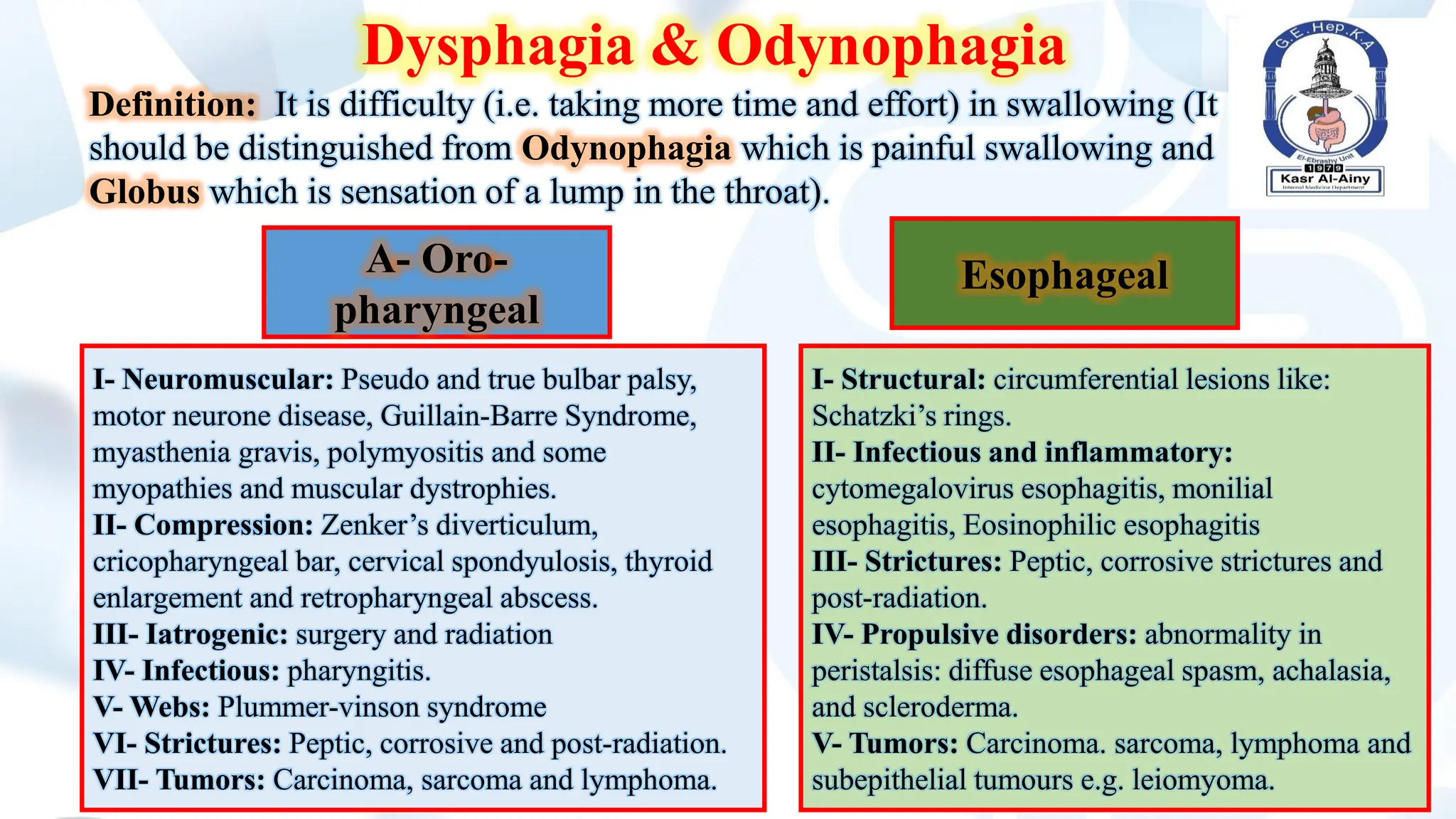 Dysphagia & Odynophagia

G.E.Hep.K.A
El-Ebrashy Unit
1979
Kasr Al-Ainy
Internal Medicine Department

Definition: It is difficulty (i.e. taking more time and effort) in swallowing (It should be distinguished from Odynophagia which is painful swallowing and Globus which is sensation of a lump in the throat).

A- Oro-pharyngeal

I- Neuromuscular: Pseudo and true bulbar palsy, motor neurone disease, Guillain-Barre Syndrome, myasthenia gravis, polymyositis and some myopathies and muscular dystrophies.
II- Compression: Zenker's diverticulum, cricopharyngeal bar, cervical spondyulosis, thyroid enlargement and retropharyngeal abscess.
III- Iatrogenic: surgery and radiation
IV- Infectious: pharyngitis.
V- Webs: Plummer-vinson syndrome
VI- Strictures: Peptic, corrosive and post-radiation.
VII- Tumors: Carcinoma, sarcoma and lymphoma.

Esophageal

I- Structural: circumferential lesions like: Schatzki's rings.
II- Infectious and inflammatory: cytomegalovirus esophagitis, monilial esophagitis, Eosinophilic esophagitis
III- Strictures: Peptic, corrosive strictures and post-radiation.
IV- Propulsive disorders: abnormality in peristalsis: diffuse esophageal spasm, achalasia, and scleroderma.
V- Tumors: Carcinoma. sarcoma, lymphoma and subepithelial tumours e.g. leiomyoma.